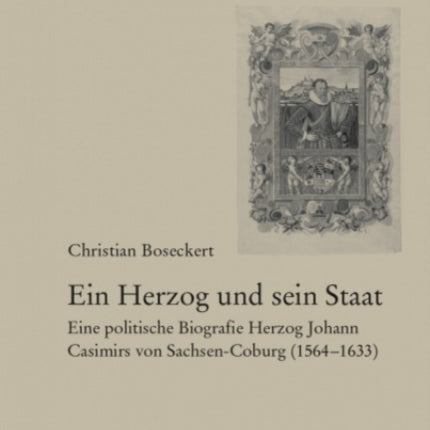 Christian Boseckert

Ein Herzog und sein Staat

Eine politische Biografie Herzog Johann Casimirs von Sachsen-Coburg (1564–1633)